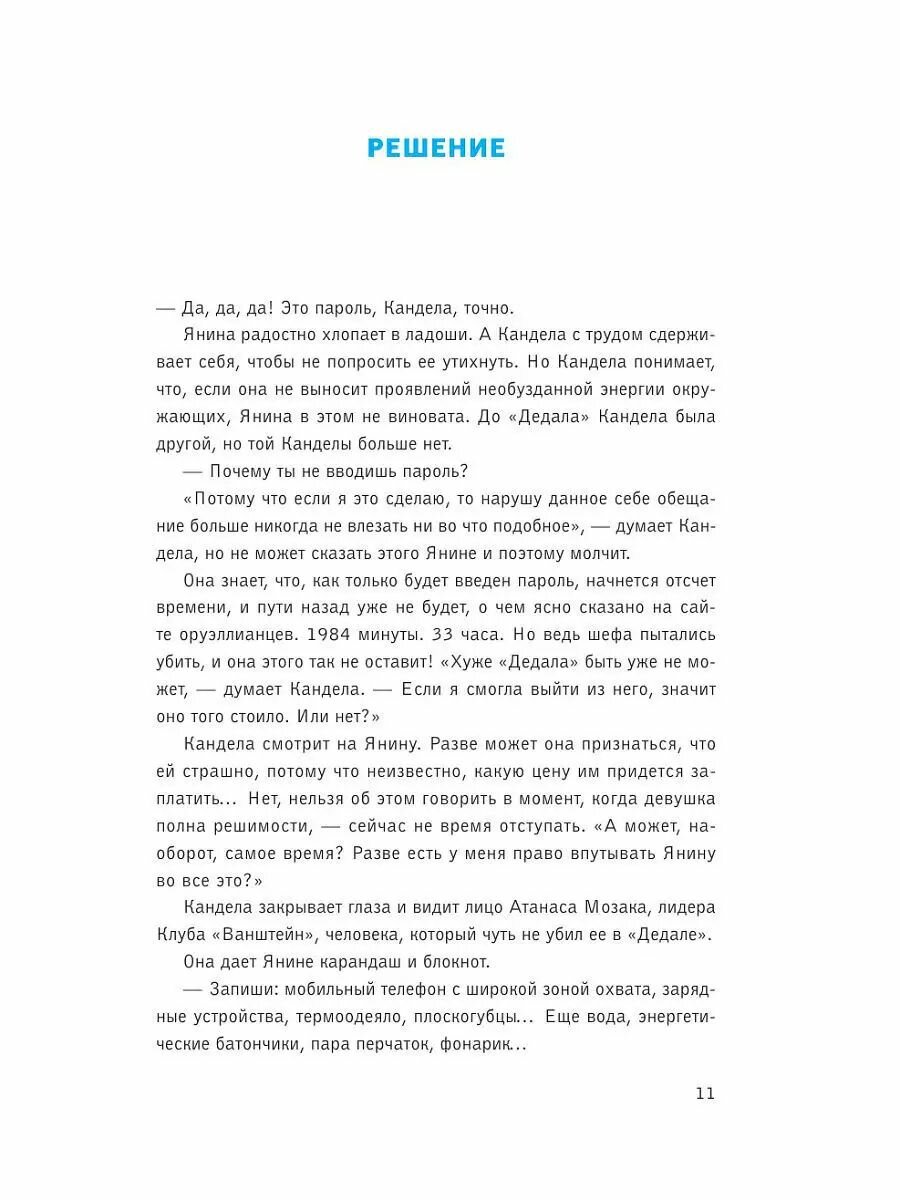 РЕШЕНИЕ

— Да, да, да! Это пароль, Кандела, точно.

Янина радостно хлопает в ладоши. А Кандела с трудом сдерживает себя, чтобы не попросить ее утихнуть. Но Кандела понимает, что, если она не выносит проявлений необузданной энергии окружающих, Янина в этом не виновата. До «Дедала» Кандела была другой, но той Канделы больше нет.

— Почему ты не вводишь пароль?

«Потому что если я это сделаю, то нарушу данное себе обещание больше никогда не влезать ни во что подобное», — думает Кандела, но не может сказать этого Янине и поэтому молчит.

Она знает, что, как только будет введен пароль, начнется отсчет времени, и пути назад уже не будет, о чем ясно сказано на сайте оруэллианцев. 1984 минуты. 33 часа. Но ведь шефа пытались убить, и она этого так не оставит! «Хуже «Дедала» быть уже не может, — думает Кандела. — Если я смогла выйти из него, значит оно того стоило. Или нет?»

Кандела смотрит на Янину. Разве может она признаться, что ей страшно, потому что неизвестно, какую цену им придется заплатить... Нет, нельзя об этом говорить в момент, когда девушка полна решимости, — сейчас не время отступать. «А может, наоборот, самое время? Разве есть у меня право впутывать Янину во все это?»

Кандела закрывает глаза и видит лицо Атанаса Мозака, лидера Клуба «Ванштейн», человека, который чуть не убил ее в «Дедале».

Она дает Янине карандаш и блокнот.

— Запиши: мобильный телефон с широкой зоной охвата, зарядные устройства, термоодеяло, плоскогубцы... Еще вода, энергетические батончики, пара перчаток, фонарик...

11